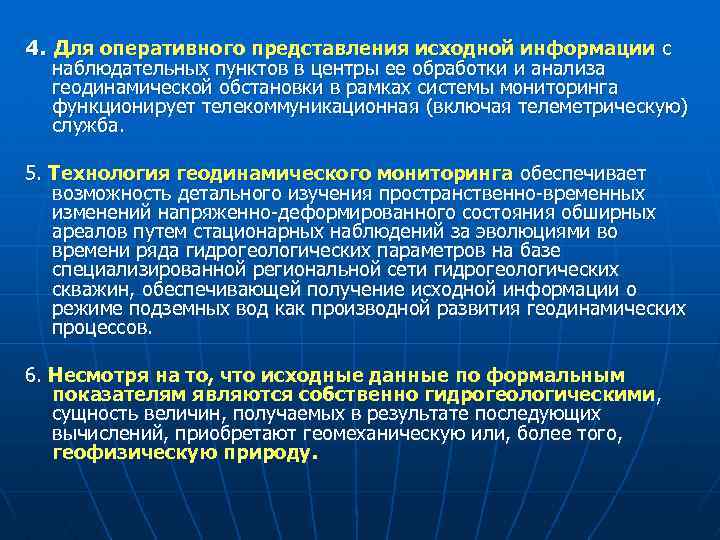 4. Для оперативного представления исходной информации с наблюдательных пунктов в центры ее обработки и анализа геодинамической обстановки в рамках системы мониторинга функционирует телекоммуникационная (включая телеметрическую) служба.

5. Технология геодинамического мониторинга обеспечивает возможность детального изучения пространственно-временных изменений напряженно-деформированного состояния обширных ареалов путем стационарных наблюдений за эволюциями во времени ряда гидрогеологических параметров на базе специализированной региональной сети гидрогеологических скважин, обеспечивающей получение исходной информации о режиме подземных вод как производной развития геодинамических процессов.

6. Несмотря на то, что исходные данные по формальным показателям являются собственно гидрогеологическими, сущность величин, получаемых в результате последующих вычислений, приобретают геомеханическую или, более того, геофизическую природу.